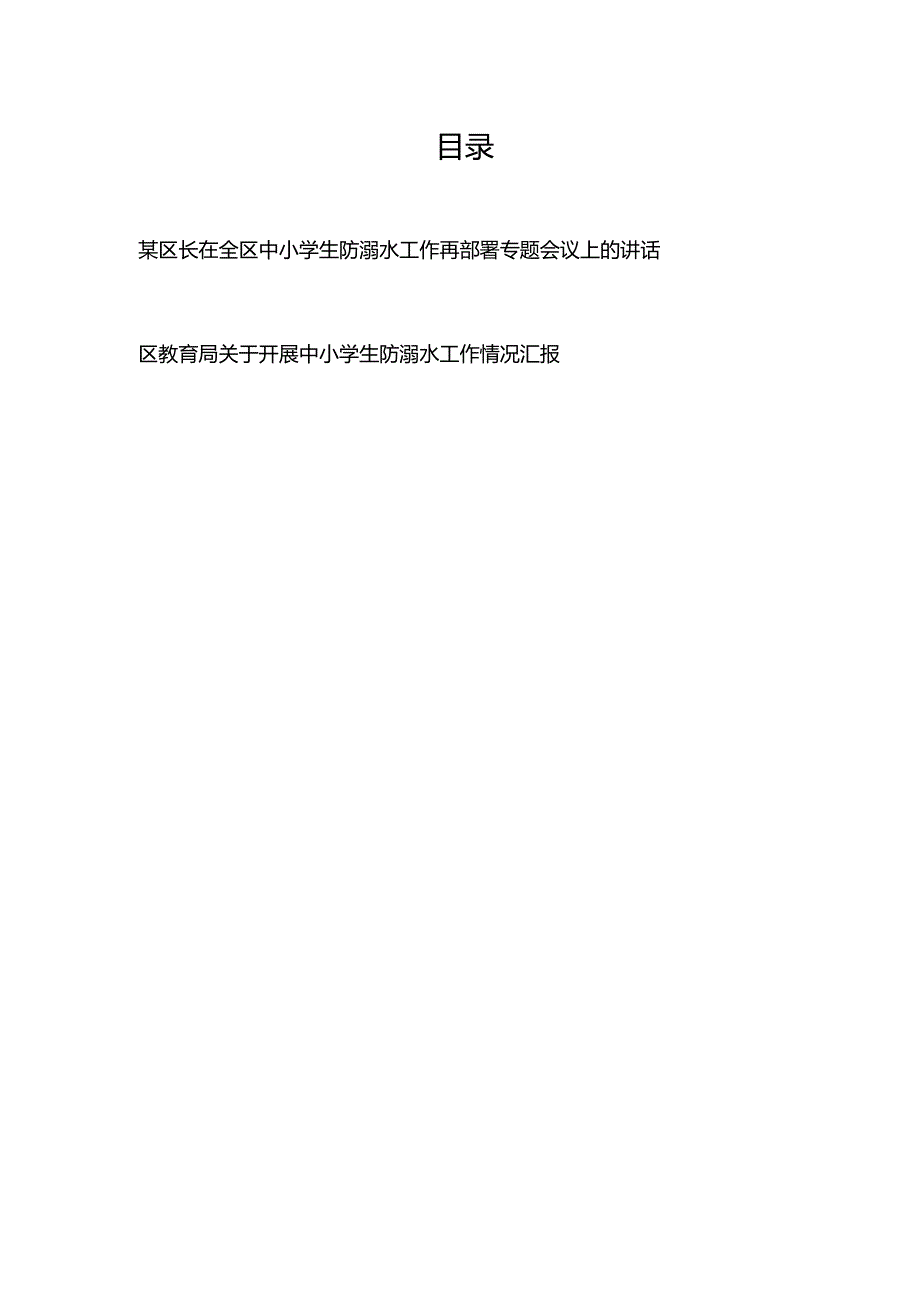 目录

某区长在全区中小学生防溺水工作再部署专题会议上的讲话

区教育局关于开展中小学生防溺水工作情况汇报